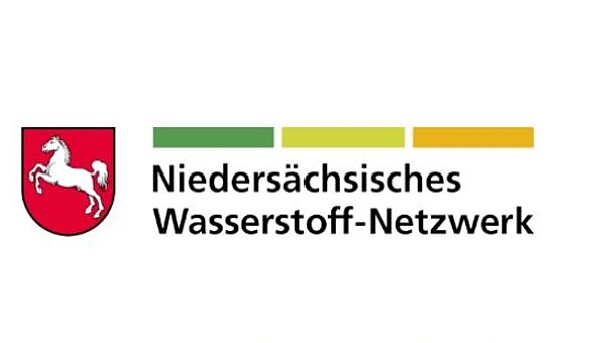 Niedersächsisches
Wasserstoff-Netzwerk